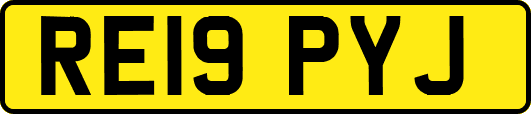 RE19 PYJ